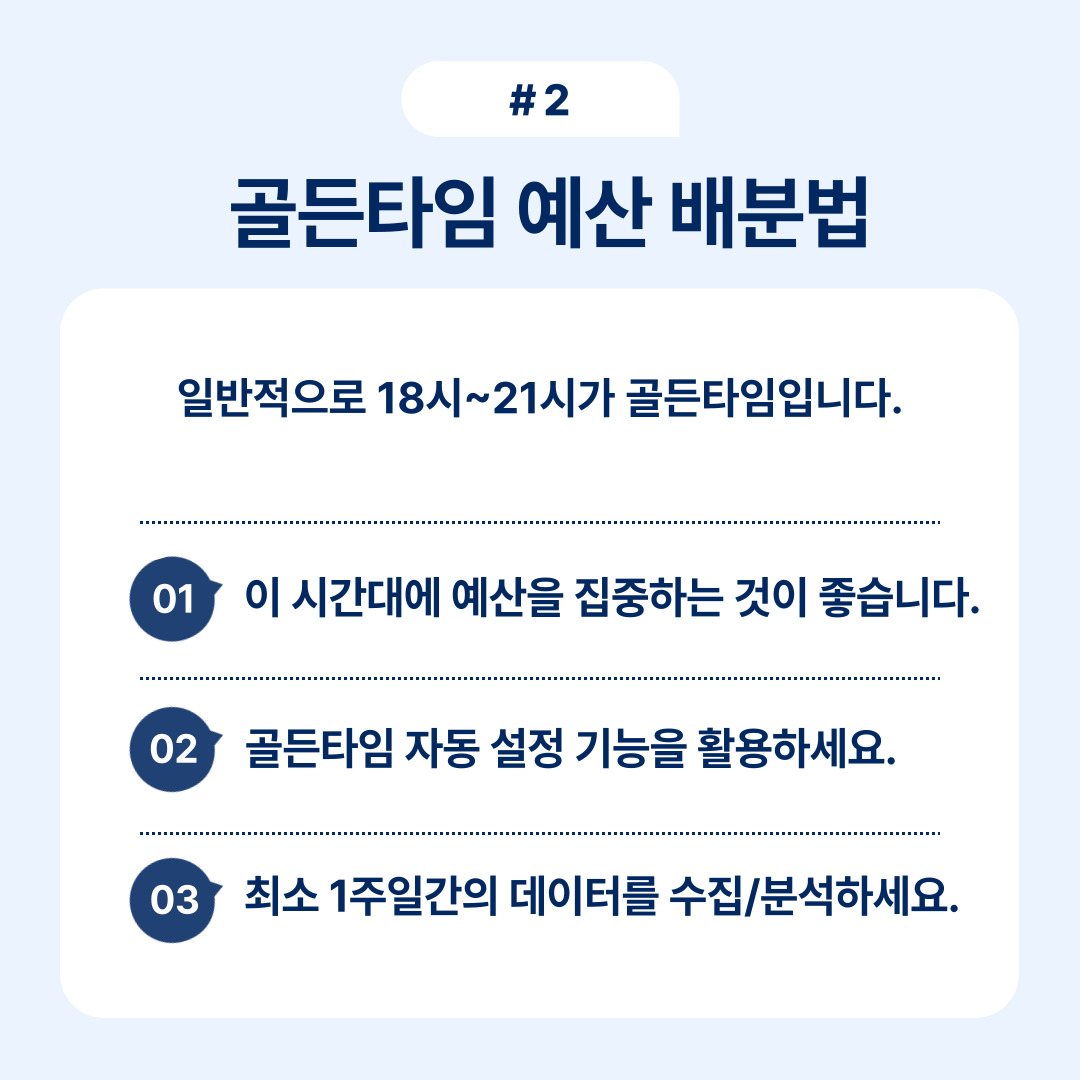 # 2

골든타임 예산 배분법

일반적으로 18시~21시가 골든타임입니다.

01 이 시간대에 예산을 집중하는 것이 좋습니다.

02 골든타임 자동 설정 기능을 활용하세요.

03 최소 1주일간의 데이터를 수집/분석하세요.